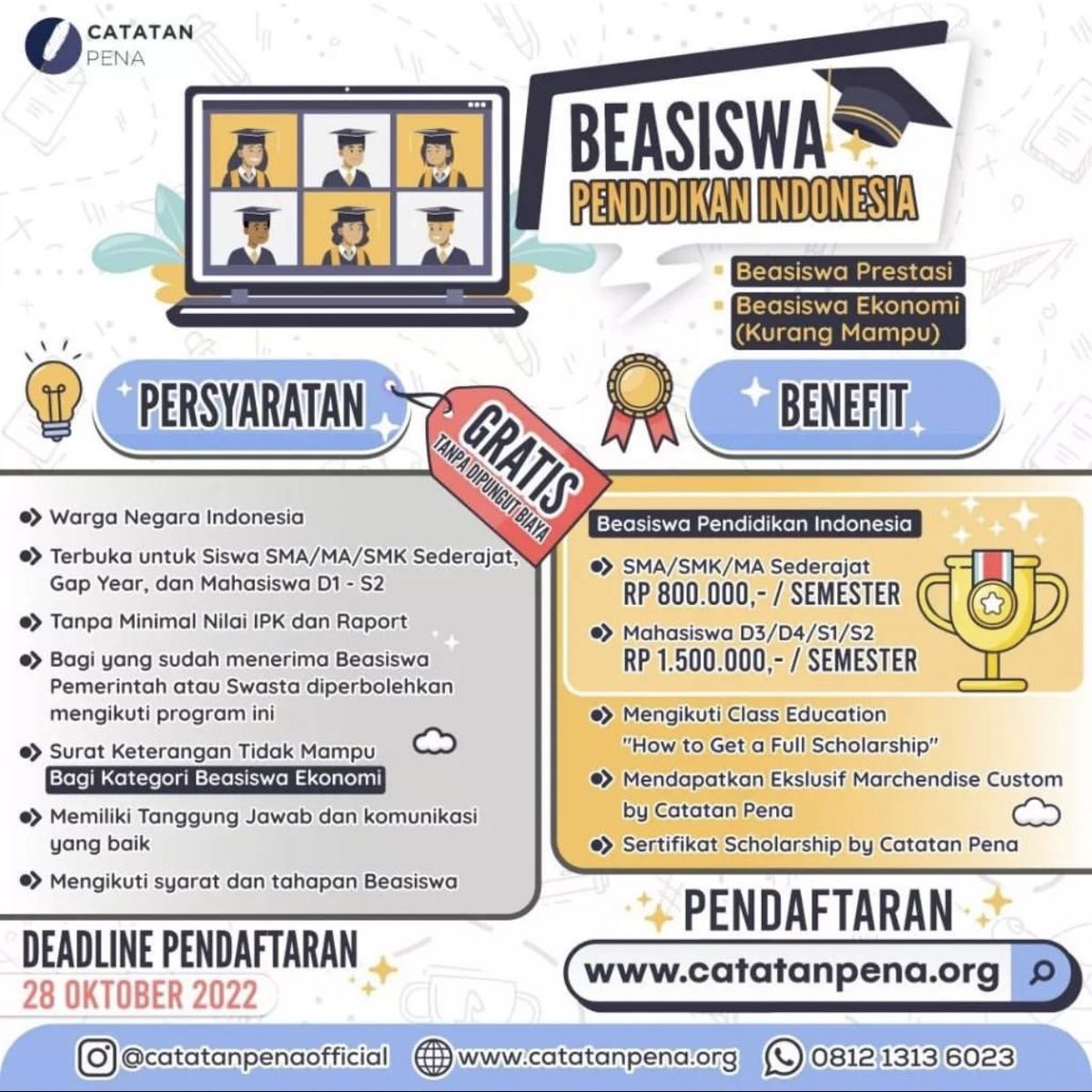 CATATAN
PENA

BEASISWA
PENDIDIKAN INDONESIA

Beasiswa Prestasi
Beasiswa Ekonomi (Kurang Mampu)

PERSYARATAN

GRATIS
TANPA DIPUNGUT BIAYA

BENEFIT

Warga Negara Indonesia

Terbuka untuk Siswa SMA/MA/SMK Sederajat, Gap Year, dan Mahasiswa D1 - S2

Tanpa Minimal Nilai IPK dan Raport

Bagi yang sudah menerima Beasiswa Pemerintah atau Swasta diperbolehkan mengikuti program ini

Surat Keterangan Tidak Mampu
Bagi Kategori Beasiswa Ekonomi

Memiliki Tanggung Jawab dan komunikasi yang baik

Mengikuti syarat dan tahapan Beasiswa

Beasiswa Pendidikan Indonesia

SMA/SMK/MA Sederajat
RP 800.000,- / SEMESTER

Mahasiswa D3/D4/S1/S2
RP 1.500.000,- / SEMESTER

Mengikuti Class Education "How to Get a Full Scholarship"

Mendapatkan Ekslusif Marchendise Custom by Catatan Pena

Sertifikat Scholarship by Catatan Pena

DEADLINE PENDAFTARAN
28 OKTOBER 2022

PENDAFTARAN
www.catatanpena.org

@catatanpenaofficial www.catatanpena.org 0812 1313 6023